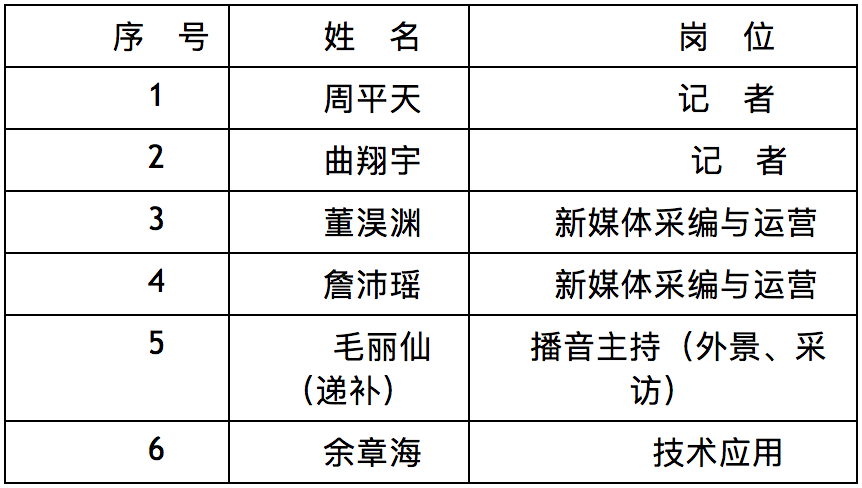 | 序　号 | 姓　名 | 岗　位 |
|---|---|---|
| 1 | 周平天 | 记　者 |
| 2 | 曲翔宇 | 记　者 |
| 3 | 董淏渊 | 新媒体采编与运营 |
| 4 | 詹沛瑶 | 新媒体采编与运营 |
| 5 | 毛丽仙（递补） | 播音主持（外景、采访） |
| 6 | 余章海 | 技术应用 |